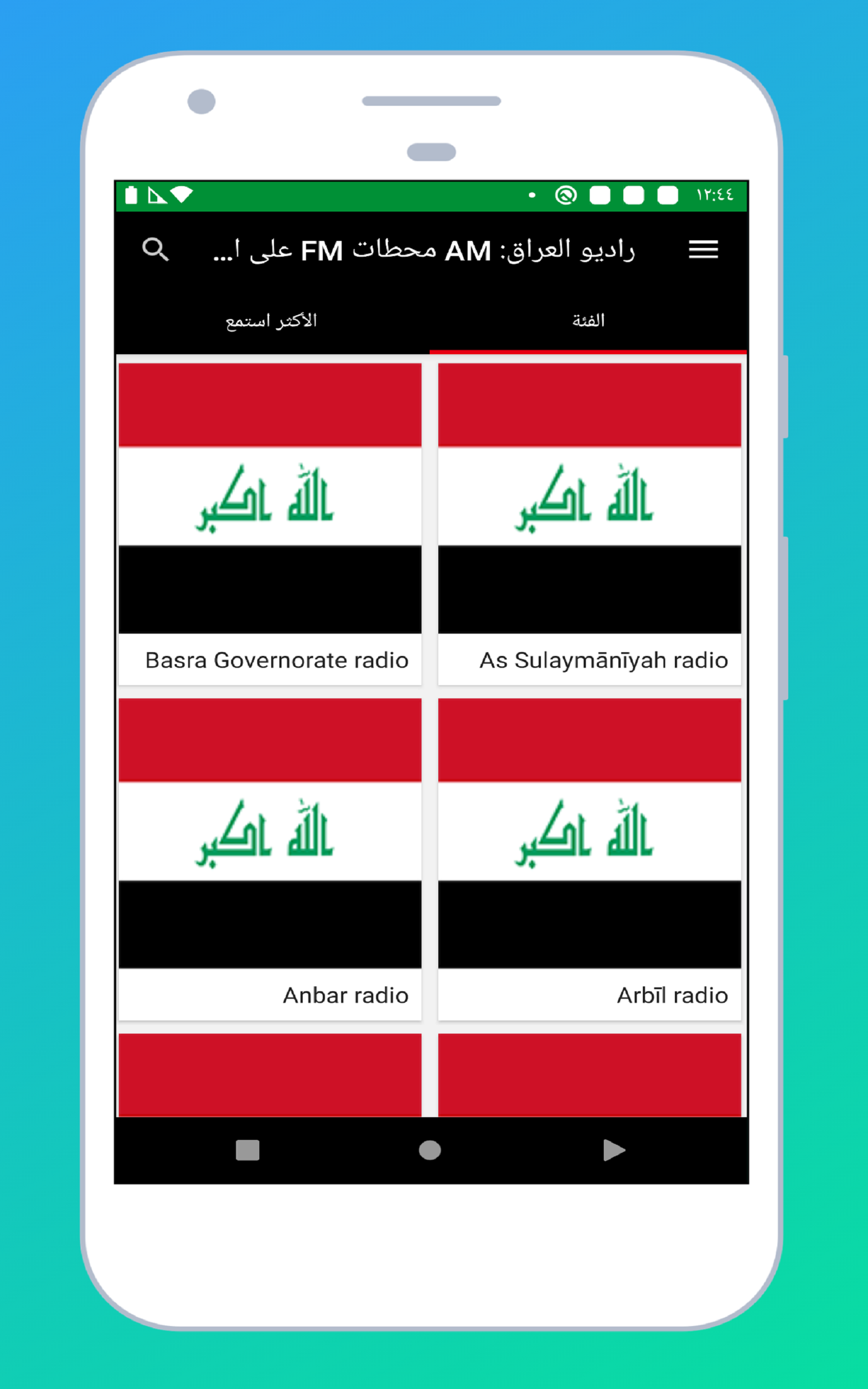 ١٢:٤٤

راديو العراق: AM محطات FM على ا...

الفئة

الأكثر استمع

الله اكبر

As Sulaymānīyah radio

الله اكبر

Basra Governorate radio

الله اكبر

Arbīl radio

الله اكبر

Anbar radio